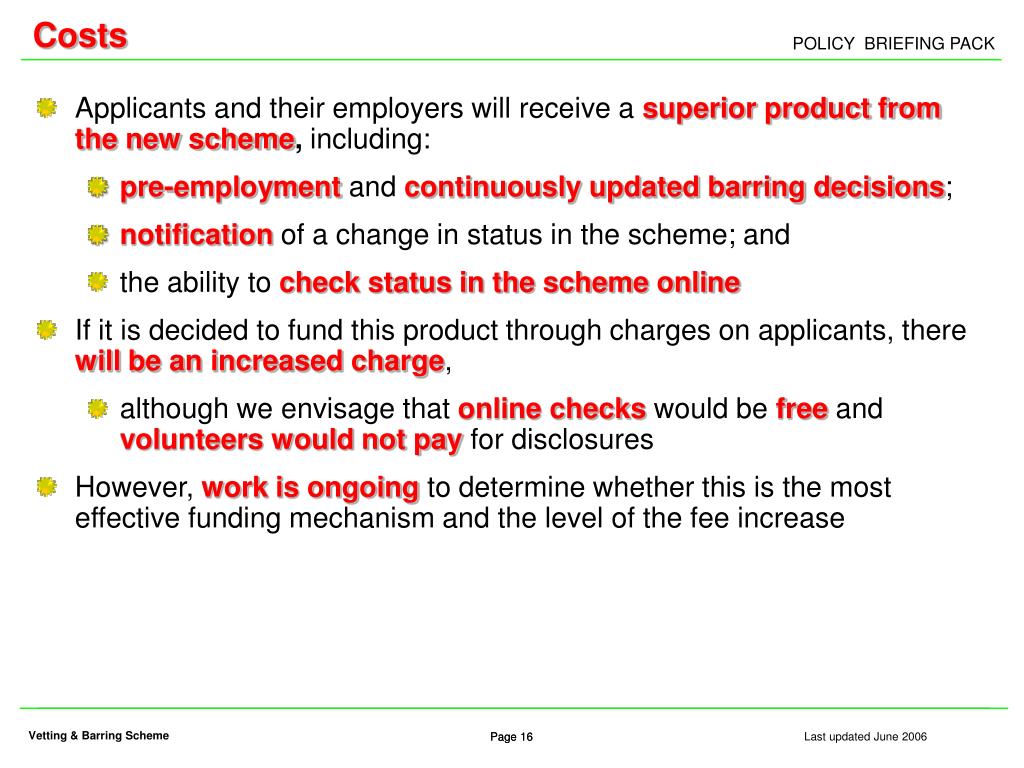 Costs

POLICY BRIEFING PACK

Applicants and their employers will receive a superior product from the new scheme, including:

pre-employment and continuously updated barring decisions;

notification of a change in status in the scheme; and

the ability to check status in the scheme online

If it is decided to fund this product through charges on applicants, there will be an increased charge,

although we envisage that online checks would be free and volunteers would not pay for disclosures

However, work is ongoing to determine whether this is the most effective funding mechanism and the level of the fee increase

Vetting & Barring Scheme

Page 16

Last updated June 2006